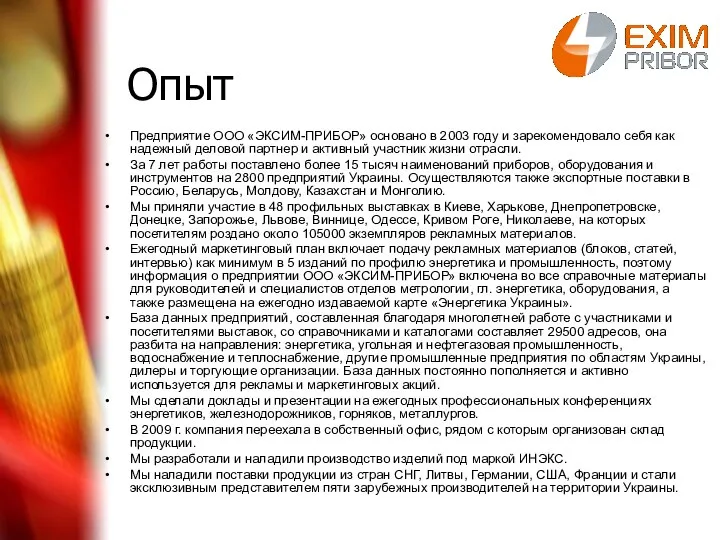 EXIM PRIBOR

Опыт

• Предприятие ООО «ЭКСИМ-ПРИБОР» основано в 2003 году и зарекомендовало себя как надежный деловой партнер и активный участник жизни отрасли.
• За 7 лет работы поставлено более 15 тысяч наименований приборов, оборудования и инструментов на 2800 предприятий Украины. Осуществляются также экспортные поставки в Россию, Беларусь, Молдову, Казахстан и Монголию.
• Мы приняли участие в 48 профильных выставках в Киеве, Харькове, Днепропетровске, Донецке, Запорожье, Львове, Виннице, Одессе, Кривом Роге, Николаеве, на которых посетителям роздано около 105000 экземпляров рекламных материалов.
• Ежегодный маркетинговый план включает подачу рекламных материалов (блоков, статей, интервью) как минимум в 5 изданий по профилю энергетика и промышленность, поэтому информация о предприятии ООО «ЭКСИМ-ПРИБОР» включена во все справочные материалы для руководителей и специалистов отделов метрологии, гл. энергетика, оборудования, а также размещена на ежегодно издаваемой карте «Энергетика Украины».
• База данных предприятий, составленная благодаря многолетней работе с участниками и посетителями выставок, со справочниками и каталогами составляет 29500 адресов, она разбита на направления: энергетика, угольная и нефтегазовая промышленность, водоснабжение и теплоснабжение, другие промышленные предприятия по областям Украины, дилеры и торгующие организации. База данных постоянно пополняется и активно используется для рекламы и маркетинговых акций.
• Мы сделали доклады и презентации на ежегодных профессиональных конференциях энергетиков, железнодорожников, горняков, металлургов.
• В 2009 г. компания переехала в собственный офис, рядом с которым организован склад продукции.
• Мы разработали и наладили производство изделий под маркой ИНЭКС.
• Мы наладили поставки продукции из стран СНГ, Литвы, Германии, США, Франции и стали эксклюзивным представителем пяти зарубежных производителей на территории Украины.